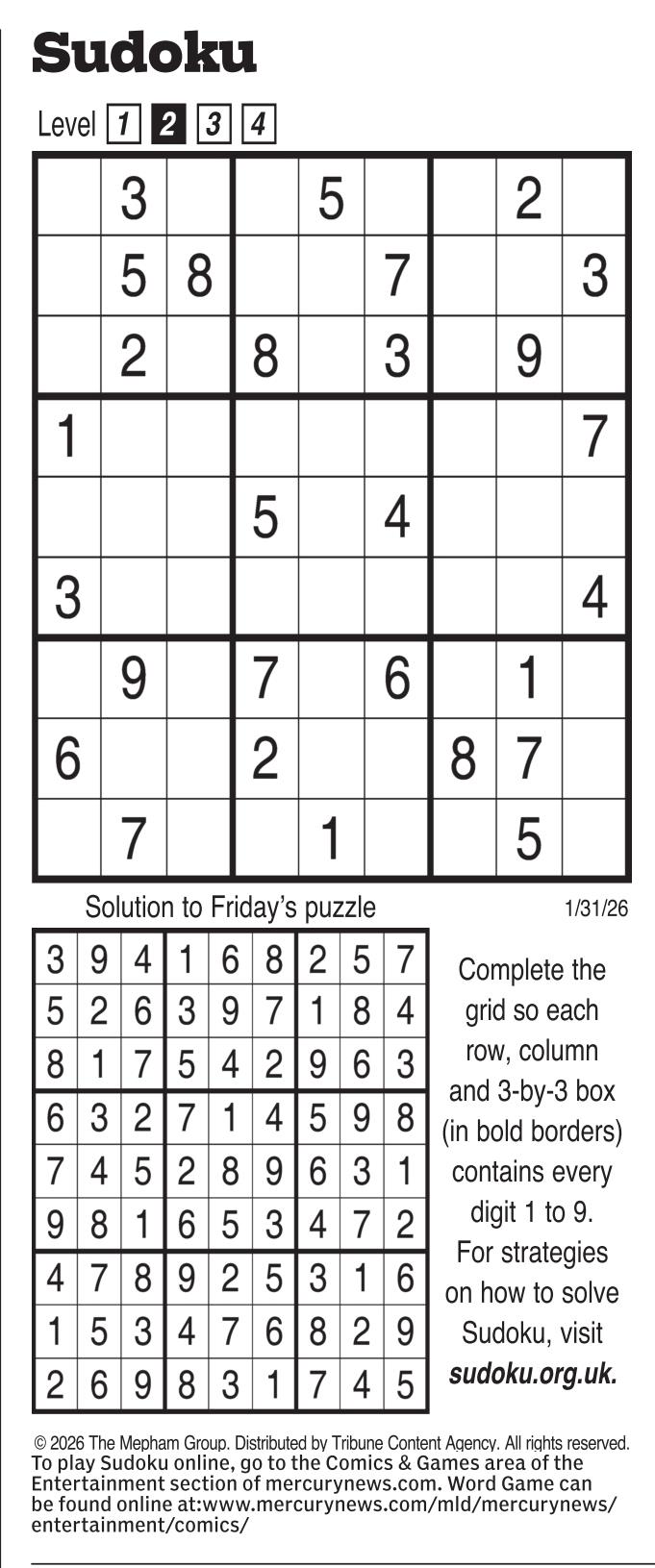 Sudoku

Level 1 2 3 4

|  | 3 |  |  | 5 |  |  | 2 |  |
|---|---|---|---|---|---|---|---|---|
|  | 5 | 8 |  |  | 7 |  |  | 3 |
|  | 2 |  | 8 |  | 3 |  | 9 |  |
| 1 |  |  |  |  |  |  |  | 7 |
|  |  |  | 5 |  | 4 |  |  |  |
| 3 |  |  |  |  |  |  |  | 4 |
|  | 9 |  | 7 |  | 6 |  | 1 |  |
| 6 |  |  | 2 |  |  | 8 | 7 |  |
|  | 7 |  |  | 1 |  |  | 5 |  |

Solution to Friday's puzzle

1/31/26

| 3 | 9 | 4 | 1 | 6 | 8 | 2 | 5 | 7 |
|---|---|---|---|---|---|---|---|---|
| 5 | 2 | 6 | 3 | 9 | 7 | 1 | 8 | 4 |
| 8 | 1 | 7 | 5 | 4 | 2 | 9 | 6 | 3 |
| 6 | 3 | 2 | 7 | 1 | 4 | 5 | 9 | 8 |
| 7 | 4 | 5 | 2 | 8 | 9 | 6 | 3 | 1 |
| 9 | 8 | 1 | 6 | 5 | 3 | 4 | 7 | 2 |
| 4 | 7 | 8 | 9 | 2 | 5 | 3 | 1 | 6 |
| 1 | 5 | 3 | 4 | 7 | 6 | 8 | 2 | 9 |
| 2 | 6 | 9 | 8 | 3 | 1 | 7 | 4 | 5 |

Complete the grid so each row, column and 3-by-3 box (in bold borders) contains every digit 1 to 9. For strategies on how to solve Sudoku, visit sudoku.org.uk.

© 2026 The Mepham Group. Distributed by Tribune Content Agency. All rights reserved.
To play Sudoku online, go to the Comics & Games area of the Entertainment section of mercurynews.com. Word Game can be found online at:www.mercurynews.com/mld/mercurynews/entertainment/comics/